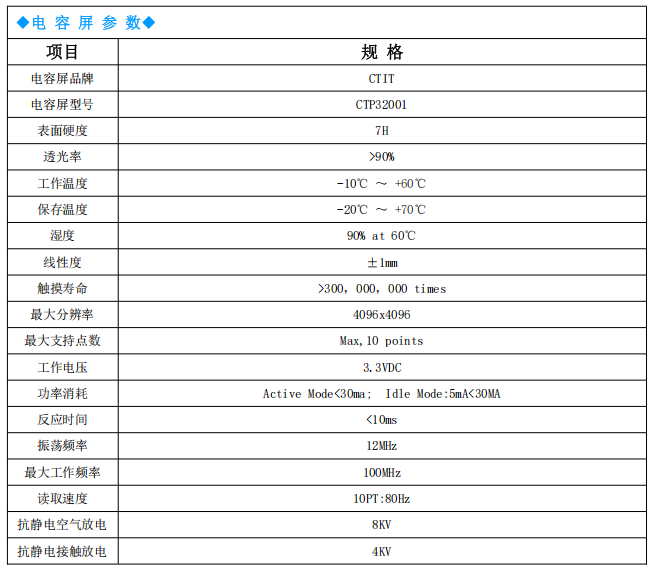 ◆电 容 屏 参 数◆

| 项目 | 规 格 |
|---|---|
| 电容屏品牌 | CTIT |
| 电容屏型号 | CTP32001 |
| 表面硬度 | 7H |
| 透光率 | >90% |
| 工作温度 | -10℃ ～ +60℃ |
| 保存温度 | -20℃ ～ +70℃ |
| 湿度 | 90% at 60℃ |
| 线性度 | ±1mm |
| 触摸寿命 | >300，000，000 times |
| 最大分辨率 | 4096x4096 |
| 最大支持点数 | Max,10 points |
| 工作电压 | 3.3VDC |
| 功率消耗 | Active Mode<30ma； Idle Mode:5mA<30MA |
| 反应时间 | <10ms |
| 振荡频率 | 12MHz |
| 最大工作频率 | 100MHz |
| 读取速度 | 10PT:80Hz |
| 抗静电空气放电 | 8KV |
| 抗静电接触放电 | 4KV |